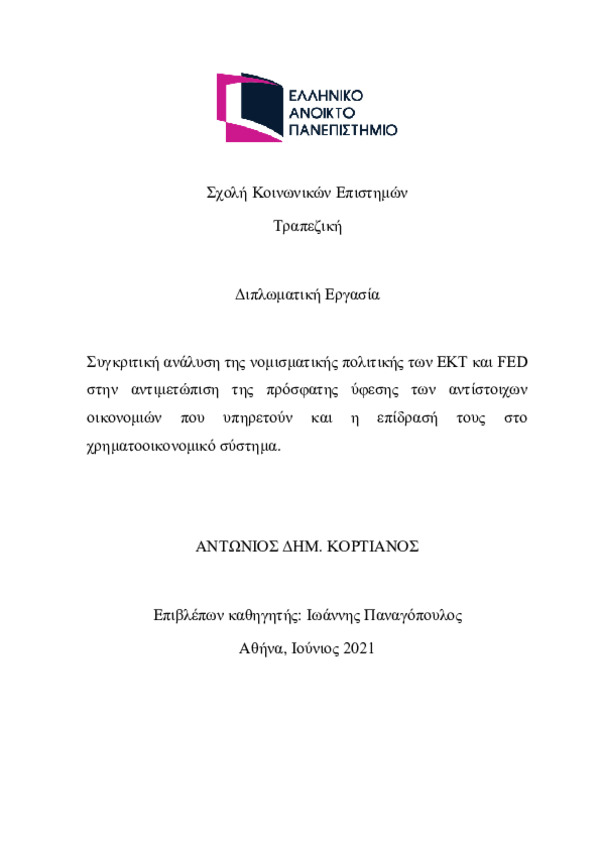 ΕΛΛΗΝΙΚΟ
ΑΝΟΙΚΤΟ
ΠΑΝΕΠΙΣΤΗΜΙΟ

Σχολή Κοινωνικών Επιστημών

Τραπεζική

Διπλωματική Εργασία

Συγκριτική ανάλυση της νομισματικής πολιτικής των ΕΚΤ και FED στην αντιμετώπιση της πρόσφατης ύφεσης των αντίστοιχων οικονομιών που υπηρετούν και η επίδρασή τους στο χρηματοοικονομικό σύστημα.

ΑΝΤΩΝΙΟΣ ΔΗΜ. ΚΟΡΤΙΑΝΟΣ

Επιβλέπων καθηγητής: Ιωάννης Παναγόπουλος

Αθήνα, Ιούνιος 2021